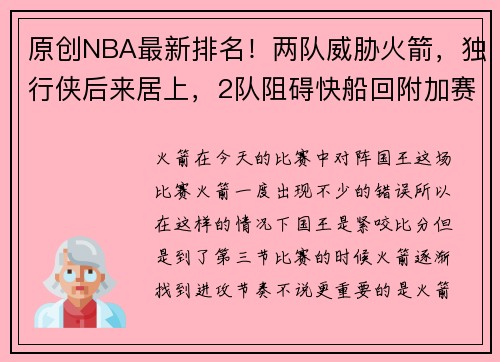 原创NBA最新排名！两队威胁火箭，独行侠后来居上，2队阻碍快船回附加赛

火箭在今天的比赛中对阵国王这场比赛火箭一度出现不少的错误所以在这样的情况下国王是紧咬比分但是到了第三节比赛的时候火箭逐渐找到进攻节奏不说更重要的是火箭